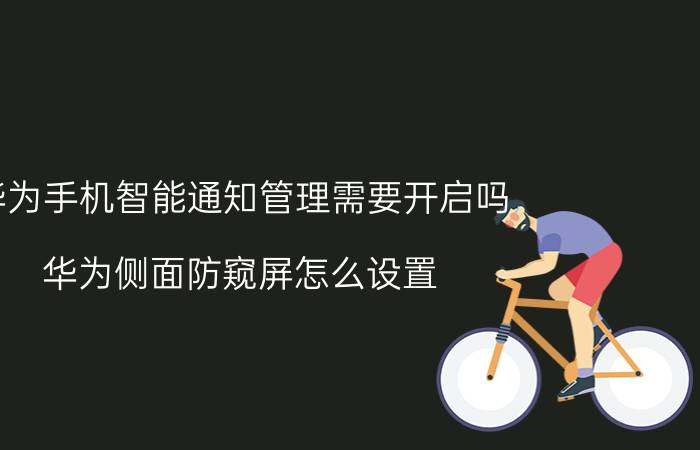 华为手机智能通知管理需要开启吗

华为侧面防窥屏怎么设置